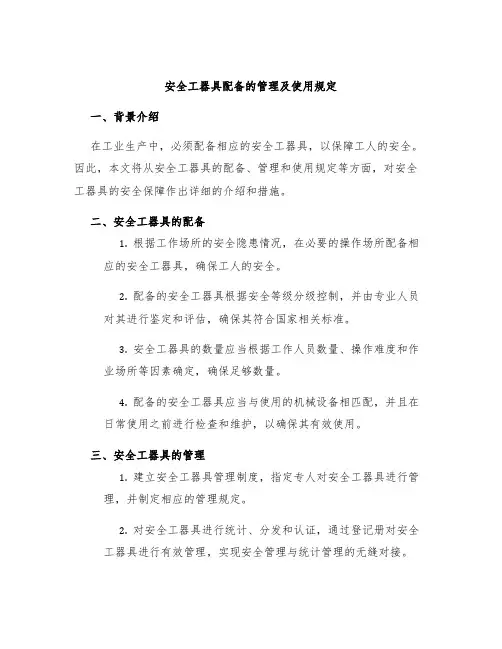 安全工器具配备的管理及使用规定

一、背景介绍

在工业生产中，必须配备相应的安全工器具，以保障工人的安全。因此，本文将从安全工器具的配备、管理和使用规定等方面，对安全工器具的安全保障作出详细的介绍和措施。

二、安全工器具的配备

1. 根据工作场所的安全隐患情况，在必要的操作场所配备相应的安全工器具，确保工人的安全。

2. 配备的安全工器具根据安全等级分级控制，并由专业人员对其进行鉴定和评估，确保其符合国家相关标准。

3. 安全工器具的数量应当根据工作人员数量、操作难度和作业场所等因素确定，确保足够数量。

4. 配备的安全工器具应当与使用的机械设备相匹配，并且在日常使用之前进行检查和维护，以确保其有效使用。

三、安全工器具的管理

1. 建立安全工器具管理制度，指定专人对安全工器具进行管理，并制定相应的管理规定。

2. 对安全工器具进行统计、分发和认证，通过登记册对安全工器具进行有效管理，实现安全管理与统计管理的无缝对接。